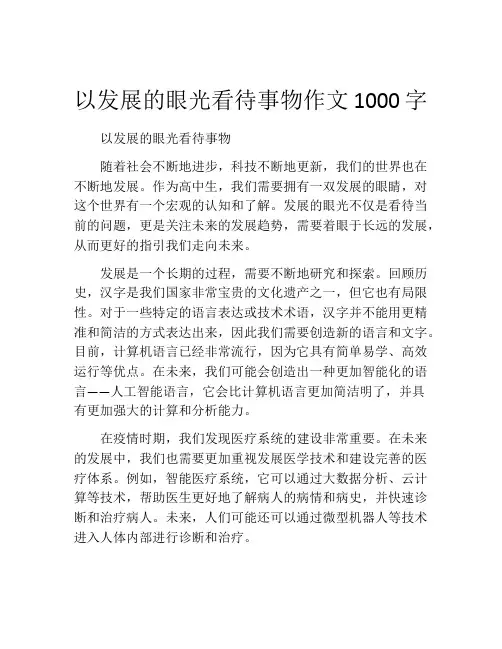 以发展的眼光看待事物作文 1000 字

以发展的眼光看待事物

随着社会不断地进步，科技不断地更新，我们的世界也在不断地发展。作为高中生，我们需要拥有一双发展的眼睛，对这个世界有一个宏观的认知和了解。发展的眼光不仅是看待当前的问题，更是关注未来的发展趋势，需要着眼于长远的发展，从而更好的指引我们走向未来。

发展是一个长期的过程，需要不断地研究和探索。回顾历史，汉字是我们国家非常宝贵的文化遗产之一，但它也有局限性。对于一些特定的语言表达或技术术语，汉字并不能用更精准和简洁的方式表达出来，因此我们需要创造新的语言和文字。目前，计算机语言已经非常流行，因为它具有简单易学、高效运行等优点。在未来，我们可能会创造出一种更加智能化的语言——人工智能语言，它会比计算机语言更加简洁明了，并具有更加强大的计算和分析能力。

在疫情时期，我们发现医疗系统的建设非常重要。在未来的发展中，我们也需要更加重视发展医学技术和建设完善的医疗体系。例如，智能医疗系统，它可以通过大数据分析、云计算等技术，帮助医生更好地了解病人的病情和病史，并快速诊断和治疗病人。未来，人们可能还可以通过微型机器人等技术进入人体内部进行诊断和治疗。